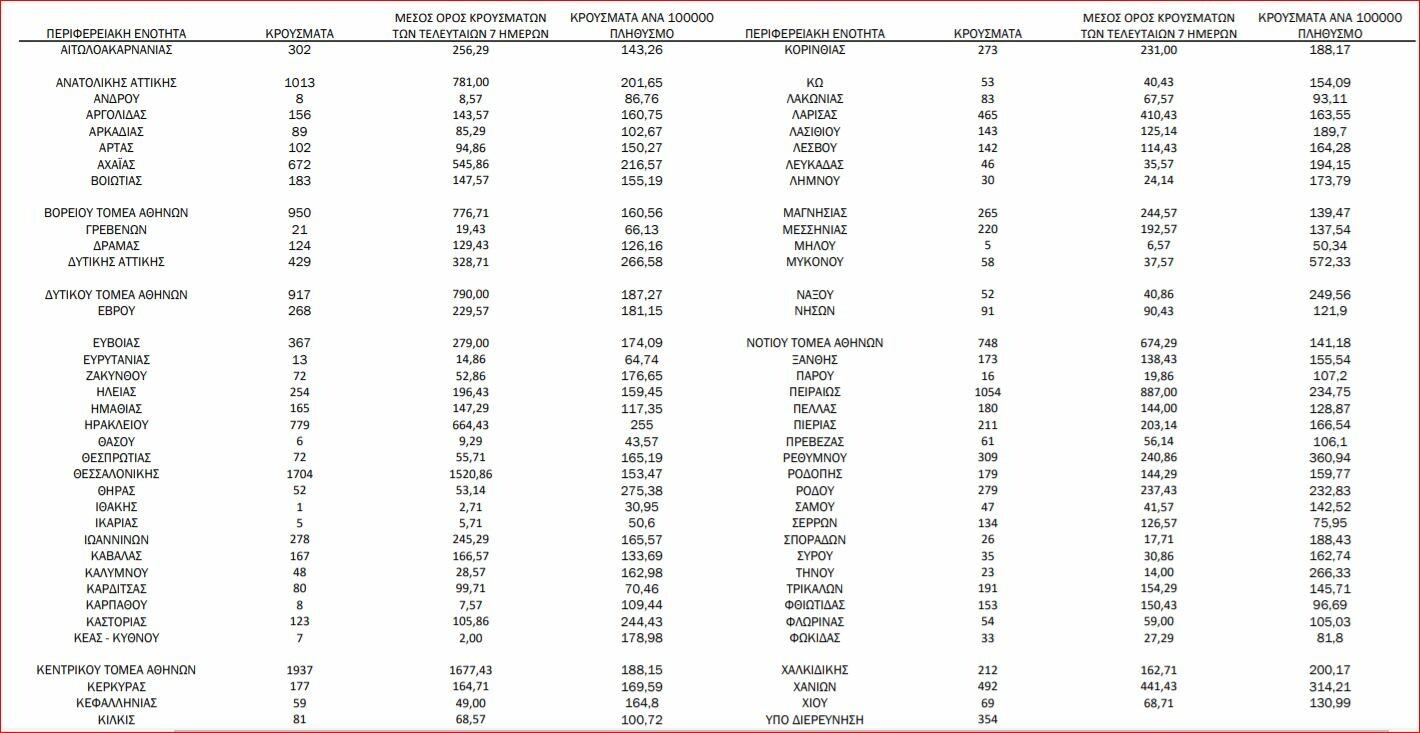 | ΠΕΡΙΦΕΡΕΙΑΚΗ ΕΝΟΤΗΤΑ | ΚΡΟΥΣΜΑΤΑ | ΜΕΣΟΣ ΟΡΟΣ ΚΡΟΥΣΜΑΤΩΝ ΤΩΝ ΤΕΛΕΥΤΑΙΩΝ 7 ΗΜΕΡΩΝ | ΚΡΟΥΣΜΑΤΑ ΑΝΑ 100000 ΠΛΗΘΥΣΜΟ |
|---|---|---|---|
| ΑΙΤΩΛΟΑΚΑΡΝΑΝΙΑΣ | 302 | 256,29 | 143,26 |
| ΑΝΑΤΟΛΙΚΗΣ ΑΤΤΙΚΗΣ | 1013 | 781,00 | 201,65 |
| ΑΝΔΡΟΥ | 8 | 8,57 | 86,76 |
| ΑΡΓΟΛΙΔΑΣ | 156 | 143,57 | 160,75 |
| ΑΡΚΑΔΙΑΣ | 89 | 85,29 | 102,67 |
| ΑΡΤΑΣ | 102 | 94,86 | 150,27 |
| ΑΧΑΪΑΣ | 672 | 545,86 | 216,57 |
| ΒΟΙΩΤΙΑΣ | 183 | 147,57 | 155,19 |
| ΒΟΡΕΙΟΥ ΤΟΜΕΑ ΑΘΗΝΩΝ | 950 | 776,71 | 160,56 |
| ΓΡΕΒΕΝΩΝ | 21 | 19,43 | 66,13 |
| ΔΡΑΜΑΣ | 124 | 129,43 | 126,16 |
| ΔΥΤΙΚΗΣ ΑΤΤΙΚΗΣ | 429 | 328,71 | 266,58 |
| ΔΥΤΙΚΟΥ ΤΟΜΕΑ ΑΘΗΝΩΝ | 917 | 790,00 | 187,27 |
| ΕΒΡΟΥ | 268 | 229,57 | 181,15 |
| ΕΥΒΟΙΑΣ | 367 | 279,00 | 174,09 |
| ΕΥΡΥΤΑΝΙΑΣ | 13 | 14,86 | 64,74 |
| ΖΑΚΥΝΘΟΥ | 72 | 52,86 | 176,65 |
| ΗΛΕΙΑΣ | 254 | 196,43 | 159,45 |
| ΗΜΑΘΙΑΣ | 165 | 147,29 | 117,35 |
| ΗΡΑΚΛΕΙΟΥ | 779 | 664,43 | 255 |
| ΘΑΣΟΥ | 6 | 9,29 | 43,57 |
| ΘΕΣΠΡΩΤΙΑΣ | 72 | 55,71 | 165,19 |
| ΘΕΣΣΑΛΟΝΙΚΗΣ | 1704 | 1520,86 | 153,47 |
| ΘΗΡΑΣ | 52 | 53,14 | 275,38 |
| ΙΘΑΚΗΣ | 1 | 2,71 | 30,95 |
| ΙΚΑΡΙΑΣ | 5 | 5,71 | 50,6 |
| ΙΩΑΝΝΙΝΩΝ | 278 | 245,29 | 165,57 |
| ΚΑΒΑΛΑΣ | 167 | 166,57 | 133,69 |
| ΚΑΛΥΜΝΟΥ | 48 | 28,57 | 162,98 |
| ΚΑΡΔΙΤΣΑΣ | 80 | 99,71 | 70,46 |
| ΚΑΡΠΑΘΟΥ | 8 | 7,57 | 109,44 |
| ΚΑΣΤΟΡΙΑΣ | 123 | 105,86 | 244,43 |
| ΚΕΑΣ - ΚΥΘΝΟΥ | 7 | 2,00 | 178,98 |
| ΚΕΝΤΡΙΚΟΥ ΤΟΜΕΑ ΑΘΗΝΩΝ | 1937 | 1677,43 | 188,15 |
| ΚΕΡΚΥΡΑΣ | 177 | 164,71 | 169,59 |
| ΚΕΦΑΛΛΗΝΙΑΣ | 59 | 49,00 | 164,8 |
| ΚΙΛΚΙΣ | 81 | 68,57 | 100,72 |

| ΠΕΡΙΦΕΡΕΙΑΚΗ ΕΝΟΤΗΤΑ | ΚΡΟΥΣΜΑΤΑ | ΜΕΣΟΣ ΟΡΟΣ ΚΡΟΥΣΜΑΤΩΝ ΤΩΝ ΤΕΛΕΥΤΑΙΩΝ 7 ΗΜΕΡΩΝ | ΚΡΟΥΣΜΑΤΑ ΑΝΑ 100000 ΠΛΗΘΥΣΜΟ |
|---|---|---|---|
| ΚΟΡΙΝΘΙΑΣ | 273 | 231,00 | 188,17 |
| ΚΩ | 53 | 40,43 | 154,09 |
| ΛΑΚΩΝΙΑΣ | 83 | 67,57 | 93,11 |
| ΛΑΡΙΣΑΣ | 465 | 410,43 | 163,55 |
| ΛΑΣΙΘΙΟΥ | 143 | 125,14 | 189,7 |
| ΛΕΣΒΟΥ | 142 | 114,43 | 164,28 |
| ΛΕΥΚΑΔΑΣ | 46 | 35,57 | 194,15 |
| ΛΗΜΝΟΥ | 30 | 24,14 | 173,79 |
| ΜΑΓΝΗΣΙΑΣ | 265 | 244,57 | 139,47 |
| ΜΕΣΣΗΝΙΑΣ | 220 | 192,57 | 137,54 |
| ΜΗΛΟΥ | 5 | 6,57 | 50,34 |
| ΜΥΚΟΝΟΥ | 58 | 37,57 | 572,33 |
| ΝΑΞΟΥ | 52 | 40,86 | 249,56 |
| ΝΗΣΩΝ | 91 | 90,43 | 121,9 |
| ΝΟΤΙΟΥ ΤΟΜΕΑ ΑΘΗΝΩΝ | 748 | 674,29 | 141,18 |
| ΞΑΝΘΗΣ | 173 | 138,43 | 155,54 |
| ΠΑΡΟΥ | 16 | 19,86 | 107,2 |
| ΠΕΙΡΑΙΩΣ | 1054 | 887,00 | 234,75 |
| ΠΕΛΛΑΣ | 180 | 144,00 | 128,87 |
| ΠΙΕΡΙΑΣ | 211 | 203,14 | 166,54 |
| ΠΡΕΒΕΖΑΣ | 61 | 56,14 | 106,1 |
| ΡΕΘΥΜΝΟΥ | 309 | 240,86 | 360,94 |
| ΡΟΔΟΠΗΣ | 179 | 144,29 | 159,77 |
| ΡΟΔΟΥ | 279 | 237,43 | 232,83 |
| ΣΑΜΟΥ | 47 | 41,57 | 142,52 |
| ΣΕΡΡΩΝ | 134 | 126,57 | 75,95 |
| ΣΠΟΡΑΔΩΝ | 26 | 17,71 | 188,43 |
| ΣΥΡΟΥ | 35 | 30,86 | 162,74 |
| ΤΗΝΟΥ | 23 | 14,00 | 266,33 |
| ΤΡΙΚΑΛΩΝ | 191 | 154,29 | 145,71 |
| ΦΘΙΩΤΙΔΑΣ | 153 | 150,43 | 96,69 |
| ΦΛΩΡΙΝΑΣ | 54 | 59,00 | 105,03 |
| ΦΩΚΙΔΑΣ | 33 | 27,29 | 81,8 |
| ΧΑΛΚΙΔΙΚΗΣ | 212 | 162,71 | 200,17 |
| ΧΑΝΙΩΝ | 492 | 441,43 | 314,21 |
| ΧΙΟΥ | 69 | 68,71 | 130,99 |
| ΥΠΟ ΔΙΕΡΕΥΝΗΣΗ | 354 | | |